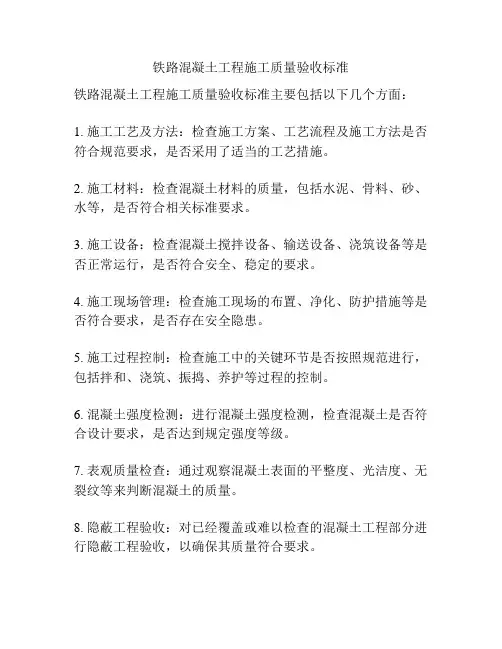 铁路混凝土工程施工质量验收标准

铁路混凝土工程施工质量验收标准主要包括以下几个方面：

1. 施工工艺及方法：检查施工方案、工艺流程及施工方法是否符合规范要求，是否采用了适当的工艺措施。

2. 施工材料：检查混凝土材料的质量，包括水泥、骨料、砂、水等，是否符合相关标准要求。

3. 施工设备：检查混凝土搅拌设备、输送设备、浇筑设备等是否正常运行，是否符合安全、稳定的要求。

4. 施工现场管理：检查施工现场的布置、净化、防护措施等是否符合要求，是否存在安全隐患。

5. 施工过程控制：检查施工中的关键环节是否按照规范进行，包括拌和、浇筑、振捣、养护等过程的控制。

6. 混凝土强度检测：进行混凝土强度检测，检查混凝土是否符合设计要求，是否达到规定强度等级。

7. 表观质量检查：通过观察混凝土表面的平整度、光洁度、无裂纹等来判断混凝土的质量。

8. 隐蔽工程验收：对已经覆盖或难以检查的混凝土工程部分进行隐蔽工程验收，以确保其质量符合要求。